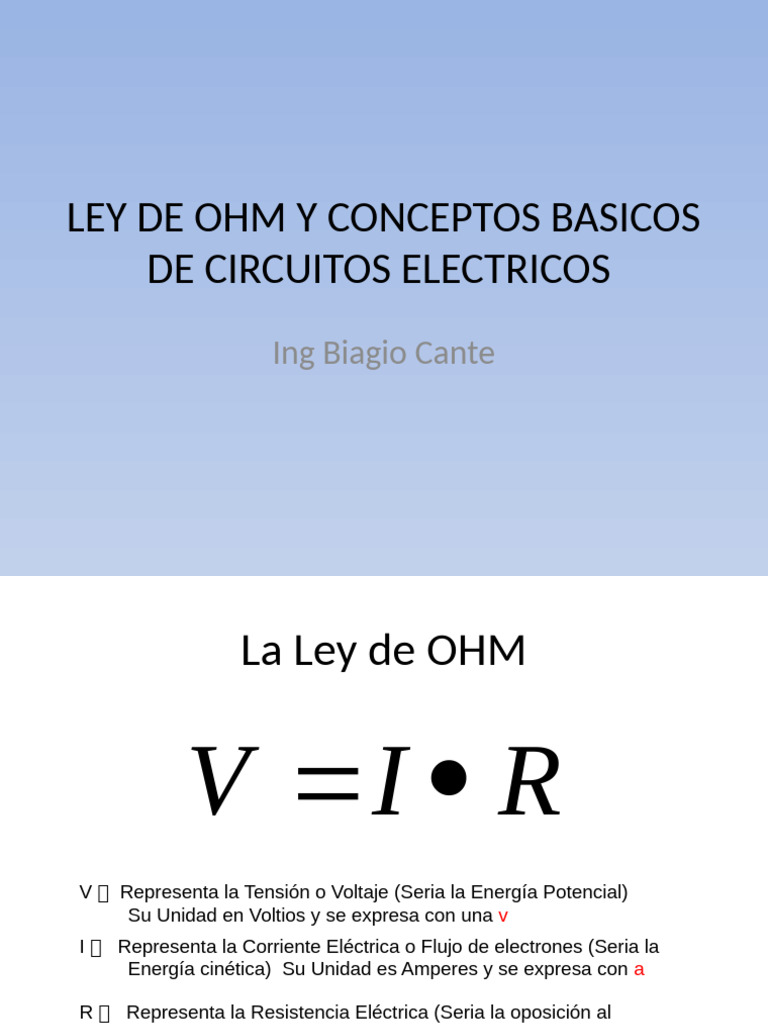 LEY DE OHM Y CONCEPTOS BASICOS DE CIRCUITOS ELECTRICOS

Ing Biagio Cante

La Ley de OHM

$V = I \bullet R$

V  Representa la Tensión o Voltaje (Seria la Energía Potencial) Su Unidad en Voltios y se expresa con una v

I  Representa la Corriente Eléctrica o Flujo de electrones (Seria la Energía cinética) Su Unidad es Amperes y se expresa con a

R  Representa la Resistencia Eléctrica (Seria la oposición al